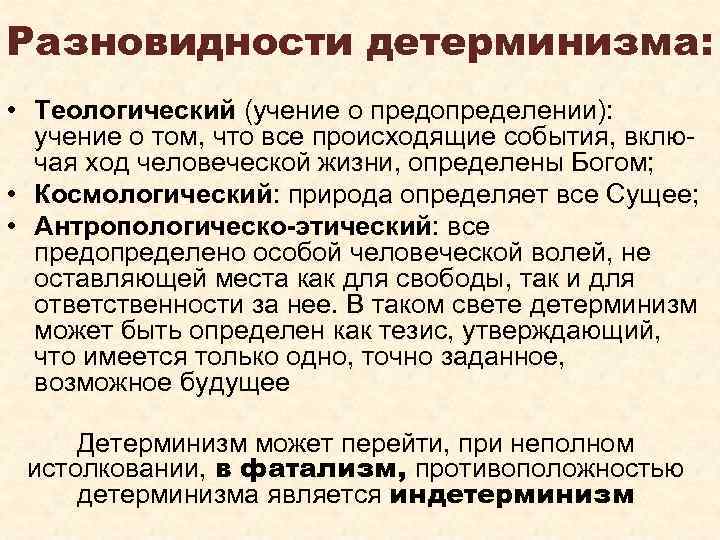 Разновидности детерминизма:

• Теологический (учение о предопределении): учение о том, что все происходящие события, включая ход человеческой жизни, определены Богом;
• Космологический: природа определяет все Сущее;
• Антропологическо-этический: все предопределено особой человеческой волей, не оставляющей места как для свободы, так и для ответственности за нее. В таком свете детерминизм может быть определен как тезис, утверждающий, что имеется только одно, точно заданное, возможное будущее

Детерминизм может перейти, при неполном истолковании, в фатализм, противоположностью детерминизма является индетерминизм